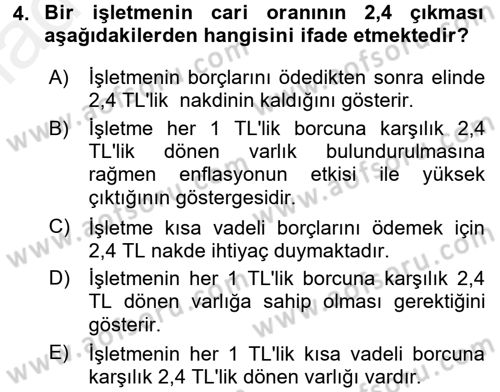 4. Bir işletmenin cari oranının 2,4 çıkması aşağıdakilerden hangisini ifade etmektedir?

A) İşletmenin borçlarını ödedikten sonra elinde 2,4 TL'lik nakdinin kaldığını gösterir.

B) İşletme her 1 TL'lik borcuna karşılık 2,4 TL'lik dönen varlık bulundurulmasına rağmen enflasyonun etkisi ile yüksek çıktığının göstergesidir.

C) İşletme kısa vadeli borçlarını ödemek için 2,4 TL nakde ihtiyaç duymaktadır.

D) İşletmenin her 1 TL'lik borcuna karşılık 2,4 TL dönen varlığa sahip olması gerektiğini gösterir.

E) İşletmenin her 1 TL'lik kısa vadeli borcuna karşılık 2,4 TL'lik dönen varlığı vardır.

www.aofsoru.com